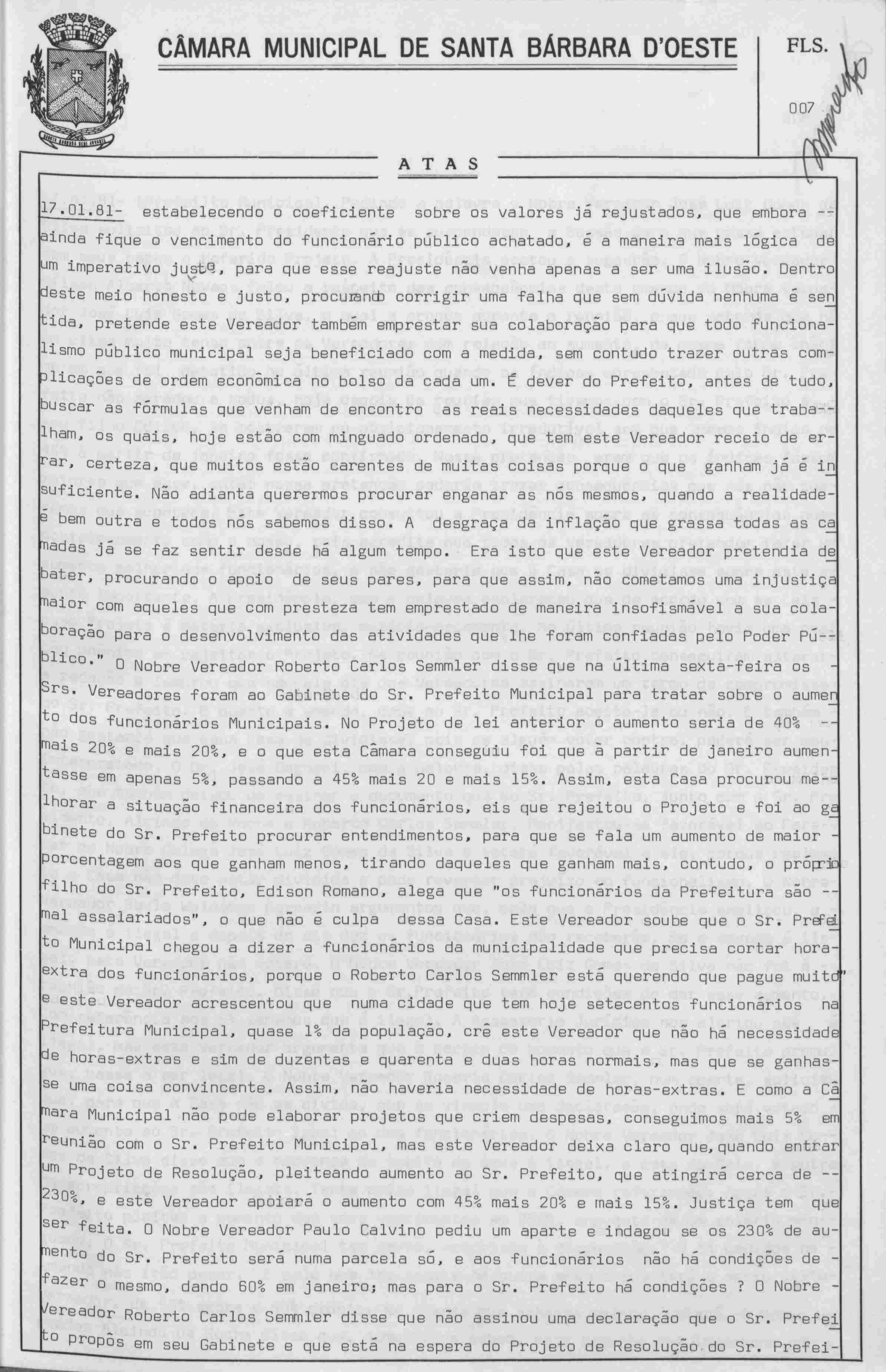 CÂMARA MUNICIPAL DE SANTA BÁRBARA D'OESTE

FLS.

007

ATAS

17.01.81- estabelecendo o coeficiente sobre os valores já rejustados, que embora -- ainda fique o vencimento do funcionário público achatado, é a maneira mais lógica de um imperativo justo, para que esse reajuste não venha apenas a ser uma ilusão. Dentro deste meio honesto e justo, procurando corrigir uma falha que sem dúvida nenhuma é sentida, pretende este Vereador também emprestar sua colaboração para que todo funcionalismo público municipal seja beneficiado com a medida, sem contudo trazer outras complicações de ordem econômica no bolso da cada um. É dever do Prefeito, antes de tudo, buscar as fórmulas que venham de encontro as reais necessidades daqueles que trabalham, os quais, hoje estão com minguado ordenado, que tem este Vereador receio de errar, certeza, que muitos estão carentes de muitas coisas porque o que ganham já é insuficiente. Não adianta querermos procurar enganar as nós mesmos, quando a realidade é bem outra e todos nós sabemos disso. A desgraça da inflação que grassa todas as camadas já se faz sentir desde há algum tempo. Era isto que este Vereador pretendia debater, procurando o apoio de seus pares, para que assim, não cometamos uma injustiça maior com aqueles que com presteza tem emprestado de maneira insofismável a sua colaboração para o desenvolvimento das atividades que lhe foram confiadas pelo Poder Público." O Nobre Vereador Roberto Carlos Semmler disse que na última sexta-feira os - Srs. Vereadores foram ao Gabinete do Sr. Prefeito Municipal para tratar sobre o aumento dos funcionários Municipais. No Projeto de lei anterior o aumento seria de 40% -- mais 20% e mais 20%, e o que esta Câmara conseguiu foi que à partir de janeiro aumentasse em apenas 5%, passando a 45% mais 20 e mais 15%. Assim, esta Casa procurou melhorar a situação financeira dos funcionários, eis que rejeitou o Projeto e foi ao gabinete do Sr. Prefeito procurar entendimentos, para que se fala um aumento de maior - porcentagem aos que ganham menos, tirando daqueles que ganham mais, contudo, o próprio filho do Sr. Prefeito, Edison Romano, alega que "os funcionários da Prefeitura são -- mal assalariados", o que não é culpa dessa Casa. Este Vereador soube que o Sr. Prefeito Municipal chegou a dizer a funcionários da municipalidade que precisa cortar hora-extra dos funcionários, porque o Roberto Carlos Semmler está querendo que pague muito" e este Vereador acrescentou que numa cidade que tem hoje setecentos funcionários na Prefeitura Municipal, quase 1% da população, crê este Vereador que não há necessidade de horas-extras e sim de duzentas e quarenta e duas horas normais, mas que se ganhasse uma coisa convincente. Assim, não haveria necessidade de horas-extras. E como a Câmara Municipal não pode elaborar projetos que criem despesas, conseguimos mais 5% em reunião com o Sr. Prefeito Municipal, mas este Vereador deixa claro que, quando entrar um Projeto de Resolução, pleiteando aumento ao Sr. Prefeito, que atingirá cerca de -- 230%, e este Vereador apoiará o aumento com 45% mais 20% e mais 15%. Justiça tem que ser feita. O Nobre Vereador Paulo Calvino pediu um aparte e indagou se os 230% de aumento do Sr. Prefeito será numa parcela só, e aos funcionários não há condições de - fazer o mesmo, dando 60% em janeiro; mas para o Sr. Prefeito há condições ? O Nobre - Vereador Roberto Carlos Semmler disse que não assinou uma declaração que o Sr. Prefeito propôs em seu Gabinete e que está na espera do Projeto de Resolução do Sr. Prefei-